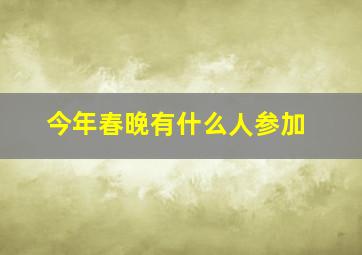 今年春晚有什么人参加